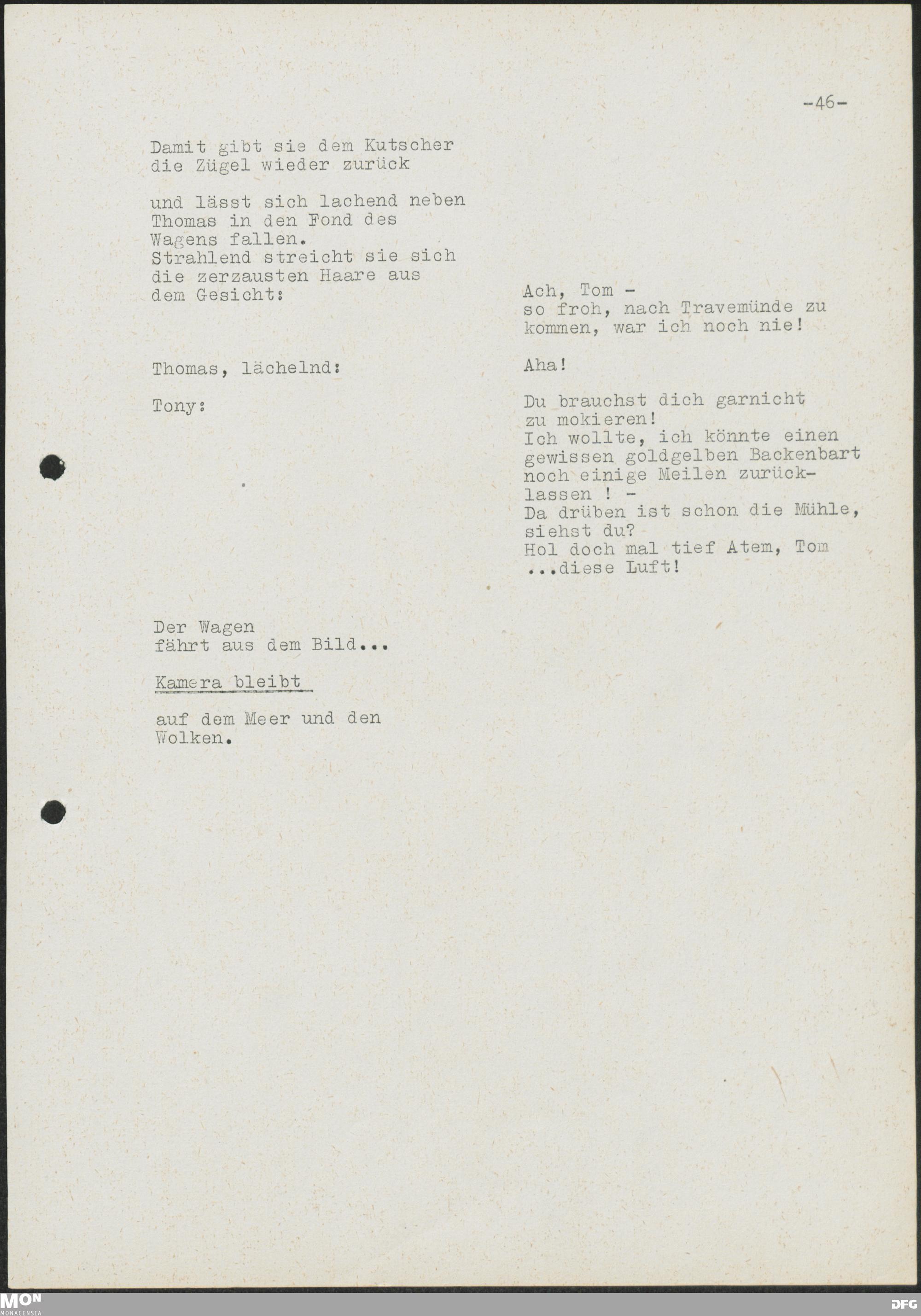 -46-

Damit gibt sie dem Kutscher die Zügel wieder zurück

und lässt sich lachend neben Thomas in den Fond des Wagens fallen.
Strahlend streicht sie sich die zerzausten Haare aus dem Gesicht:

Ach, Tom - so froh, nach Travemünde zu kommen, war ich noch nie!

Thomas, lächelnd:

Aha!

Tony:

Du brauchst dich garnicht zu mokieren!
Ich wollte, ich könnte einen gewissen goldgelben Backenbart noch einige Meilen zurücklassen ! -
Da drüben ist schon die Mühle, siehst du?
Hol doch mal tief Atem, Tom ...diese Luft!

Der Wagen fährt aus dem Bild...

Kamera bleibt

auf dem Meer und den Wolken.

MON
MONACENSIA

DFG